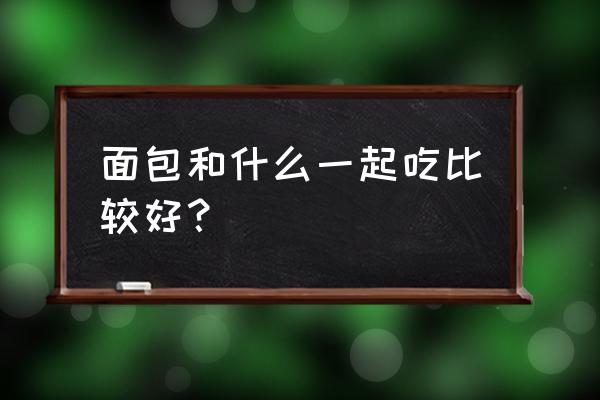 面包和什么一起吃比较好？